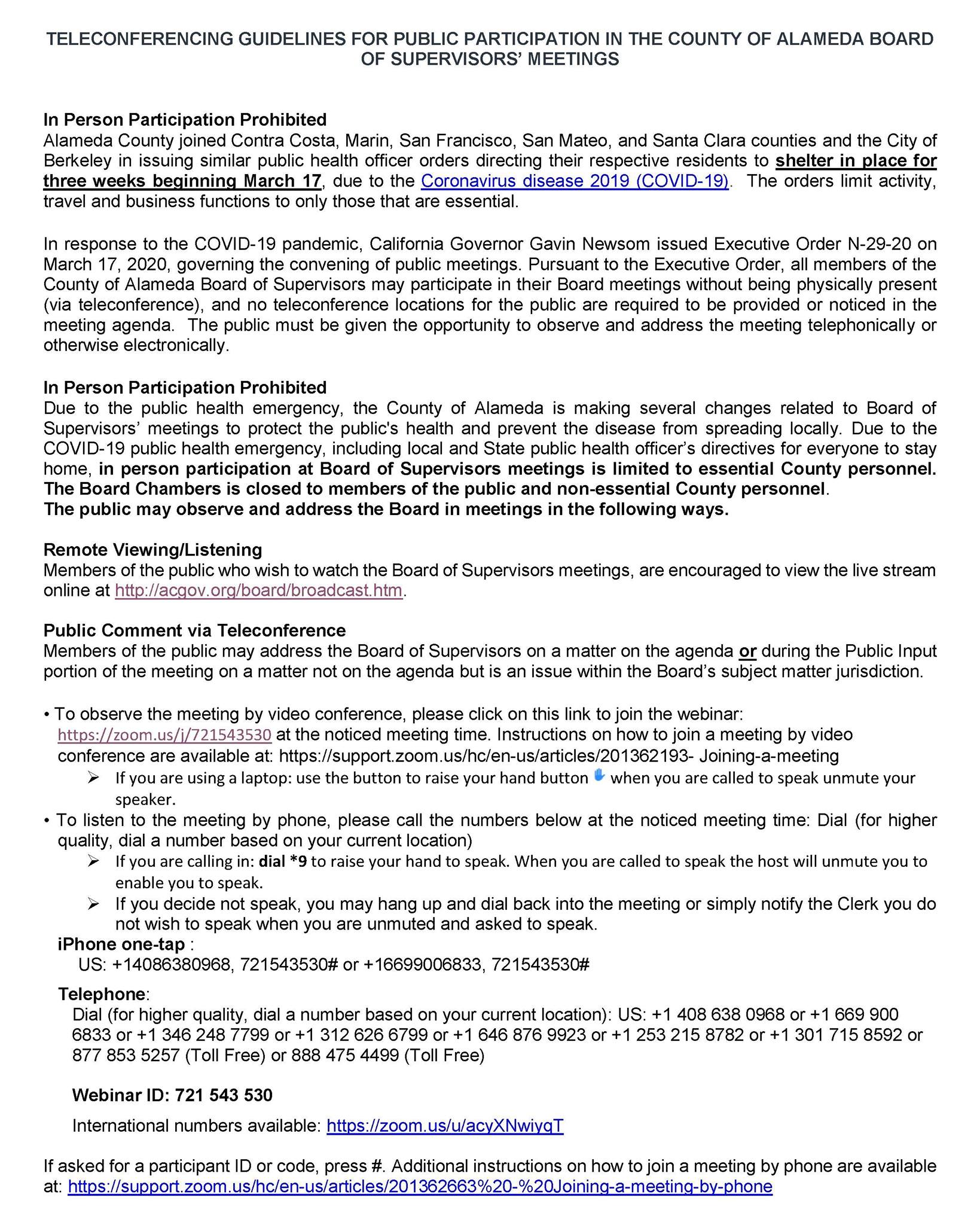 TELECONFERENCING GUIDELINES FOR PUBLIC PARTICIPATION IN THE COUNTY OF ALAMEDA BOARD OF SUPERVISORS' MEETINGS

In Person Participation Prohibited
Alameda County joined Contra Costa, Marin, San Francisco, San Mateo, and Santa Clara counties and the City of Berkeley in issuing similar public health officer orders directing their respective residents to shelter in place for three weeks beginning March 17, due to the Coronavirus disease 2019 (COVID-19). The orders limit activity, travel and business functions to only those that are essential.

In response to the COVID-19 pandemic, California Governor Gavin Newsom issued Executive Order N-29-20 on March 17, 2020, governing the convening of public meetings. Pursuant to the Executive Order, all members of the County of Alameda Board of Supervisors may participate in their Board meetings without being physically present (via teleconference), and no teleconference locations for the public are required to be provided or noticed in the meeting agenda. The public must be given the opportunity to observe and address the meeting telephonically or otherwise electronically.

In Person Participation Prohibited
Due to the public health emergency, the County of Alameda is making several changes related to Board of Supervisors' meetings to protect the public's health and prevent the disease from spreading locally. Due to the COVID-19 public health emergency, including local and State public health officer's directives for everyone to stay home, in person participation at Board of Supervisors meetings is limited to essential County personnel. The Board Chambers is closed to members of the public and non-essential County personnel.
The public may observe and address the Board in meetings in the following ways.

Remote Viewing/Listening
Members of the public who wish to watch the Board of Supervisors meetings, are encouraged to view the live stream online at http://acgov.org/board/broadcast.htm.

Public Comment via Teleconference
Members of the public may address the Board of Supervisors on a matter on the agenda or during the Public Input portion of the meeting on a matter not on the agenda but is an issue within the Board's subject matter jurisdiction.

• To observe the meeting by video conference, please click on this link to join the webinar: https://zoom.us/j/721543530 at the noticed meeting time. Instructions on how to join a meeting by video conference are available at: https://support.zoom.us/hc/en-us/articles/201362193- Joining-a-meeting
➢ If you are using a laptop: use the button to raise your hand button when you are called to speak unmute your speaker.
• To listen to the meeting by phone, please call the numbers below at the noticed meeting time: Dial (for higher quality, dial a number based on your current location)
➢ If you are calling in: dial *9 to raise your hand to speak. When you are called to speak the host will unmute you to enable you to speak.
➢ If you decide not speak, you may hang up and dial back into the meeting or simply notify the Clerk you do not wish to speak when you are unmuted and asked to speak.
iPhone one-tap :
US: +14086380968, 721543530# or +16699006833, 721543530#

Telephone:
Dial (for higher quality, dial a number based on your current location): US: +1 408 638 0968 or +1 669 900 6833 or +1 346 248 7799 or +1 312 626 6799 or +1 646 876 9923 or +1 253 215 8782 or +1 301 715 8592 or 877 853 5257 (Toll Free) or 888 475 4499 (Toll Free)

Webinar ID: 721 543 530

International numbers available: https://zoom.us/u/acyXNwiyqT

If asked for a participant ID or code, press #. Additional instructions on how to join a meeting by phone are available at: https://support.zoom.us/hc/en-us/articles/201362663%20-%20Joining-a-meeting-by-phone